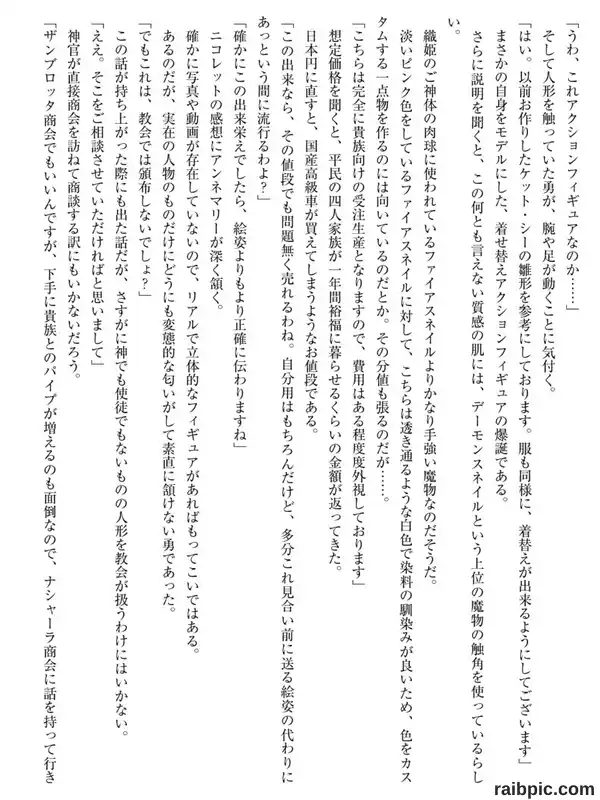 「うわ、これアクションフィギュアなのか……」
そして人形を触っていた勇が、腕や足が動くことに気付く。
「はい。以前お作りしたケット・シーの雛形を参考にしております。服も同様に、着替えが出来るようにしてございます」
まさかの自身をモデルにした、着せ替えアクションフィギュアの爆誕である。
さらに説明を聞くと、この何とも言えない質感の肌には、デーモンスネイルという上位の魔物の触角を使っているらしい。
織姫のご神体の肉球に使われているファイアスネイルよりかなり手強い魔物なのだそうだ。
淡いピンク色をしているファイアスネイルに対して、こちらは透き通るような白色で染料の馴染みが良いため、色をカスタムする一点物を作るのには向いているのだとか。その分値も張るのだが……。
「こちらは完全に貴族向けの受注生産となりますので、費用はある程度度外視しております」
想定価格を聞くと、平民の四人家族が一年間裕福に暮らせるくらいの金額が返ってきた。
日本円に直すと、国産高級車が買えてしまうようなお値段である。
「この出来なら、その値段でも問題無く売れるわね。自分用はもちろんだけど、多分これ見合い前に送る絵姿の代わりにあっという間に流行るわよ?」
「確かにこの出来栄えでしたら、絵姿よりもより正確に伝わりますね」
ニコレットの感想にアンネマリーが深く頷く。
確かに写真や動画が存在していないので、リアルで立体的なフィギュアがあればもってこいではある。
あるのだが、実在の人物のものだけにどうにも変態的な匂いがして素直に頷けない勇であった。
「でもこれは、教会では頒布しないでしょ?」
この話が持ち上がった際にも出た話だが、さすがに神でも使徒でもないものの人形を教会が扱うわけにはいかない。
「ええ。そこをご相談させていただければと思いまして」
神官が直接商会を訪ねて商談する訳にもいかないだろう。
「ザンブロッタ商会でもいいんですが、下手に貴族とのパイプが増えるのも面倒なので、ナシャーラ商会に話を持って行き
raibpic.com